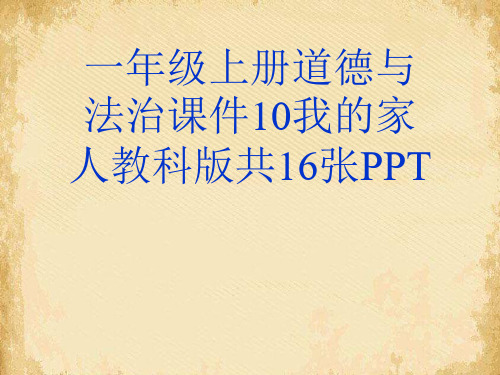 一年级上册道德与法治课件10我的家人教科版共16张PPT